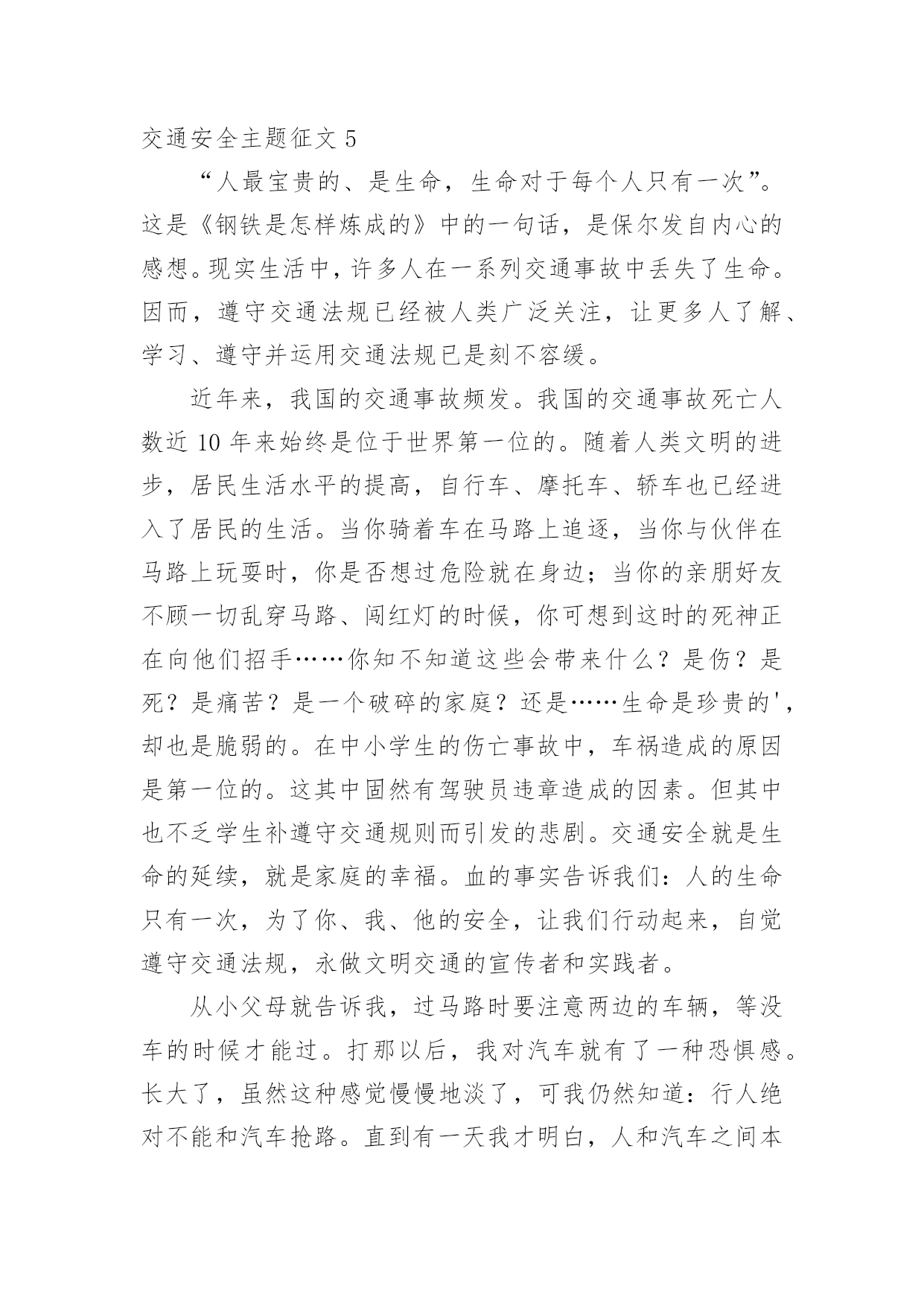 交通安全主题征文 5

“人最宝贵的、是生命，生命对于每个人只有一次”。这是《钢铁是怎样炼成的》中的一句话，是保尔发自内心的感想。现实生活中，许多人在一系列交通事故中丢失了生命。因而，遵守交通法规已经被人类广泛关注，让更多人了解、学习、遵守并运用交通法规已是刻不容缓。

近年来，我国的交通事故频发。我国的交通事故死亡人数近 10 年来始终是位于世界第一位的。随着人类文明的进步，居民生活水平的提高，自行车、摩托车、轿车也已经进入了居民的生活。当你骑着车在马路上追逐，当你与伙伴在马路上玩耍时，你是否想过危险就在身边；当你的亲朋好友不顾一切乱穿马路、闯红灯的时候，你可想到这时的死神正在向他们招手……你知不知道这些会带来什么？是伤？是死？是痛苦？是一个破碎的家庭？还是……生命是珍贵的'，却也是脆弱的。在中小学生的伤亡事故中，车祸造成的原因是第一位的。这其中固然有驾驶员违章造成的因素。但其中也不乏学生补遵守交通规则而引发的悲剧。交通安全就是生命的延续，就是家庭的幸福。血的事实告诉我们：人的生命只有一次，为了你、我、他的安全，让我们行动起来，自觉遵守交通法规，永做文明交通的宣传者和实践者。

从小父母就告诉我，过马路时要注意两边的车辆，等没车的时候才能过。打那以后，我对汽车就有了一种恐惧感。长大了，虽然这种感觉慢慢地淡了，可我仍然知道：行人绝对不能和汽车抢路。直到有一天我才明白，人和汽车之间本